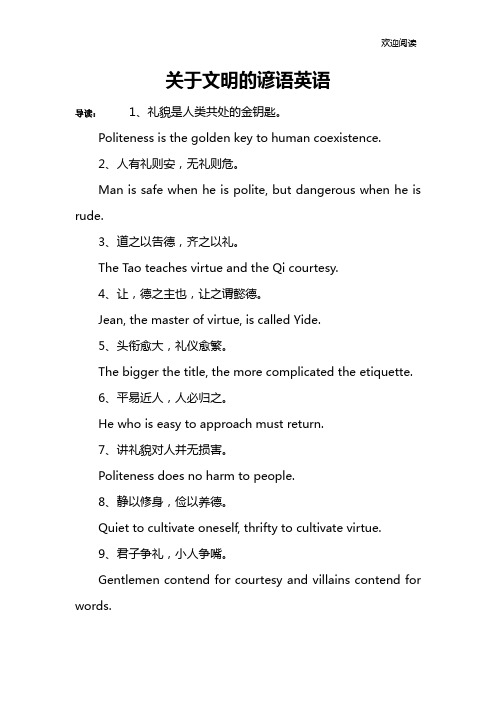 欢迎阅读

关于文明的谚语英语

导读： 1、礼貌是人类共处的金钥匙。

Politeness is the golden key to human coexistence.

2、人有礼则安，无礼则危。

Man is safe when he is polite, but dangerous when he is rude.

3、道之以告德，齐之以礼。

The Tao teaches virtue and the Qi courtesy.

4、让，德之主也，让之谓懿德。

Jean, the master of virtue, is called Yide.

5、头衔愈大，礼仪愈繁。

The bigger the title, the more complicated the etiquette.

6、平易近人，人必归之。

He who is easy to approach must return.

7、讲礼貌对人并无损害。

Politeness does no harm to people.

8、静以修身，俭以养德。

Quiet to cultivate oneself, thrifty to cultivate virtue.

9、君子争礼，小人争嘴。

Gentlemen contend for courtesy and villains contend for words.